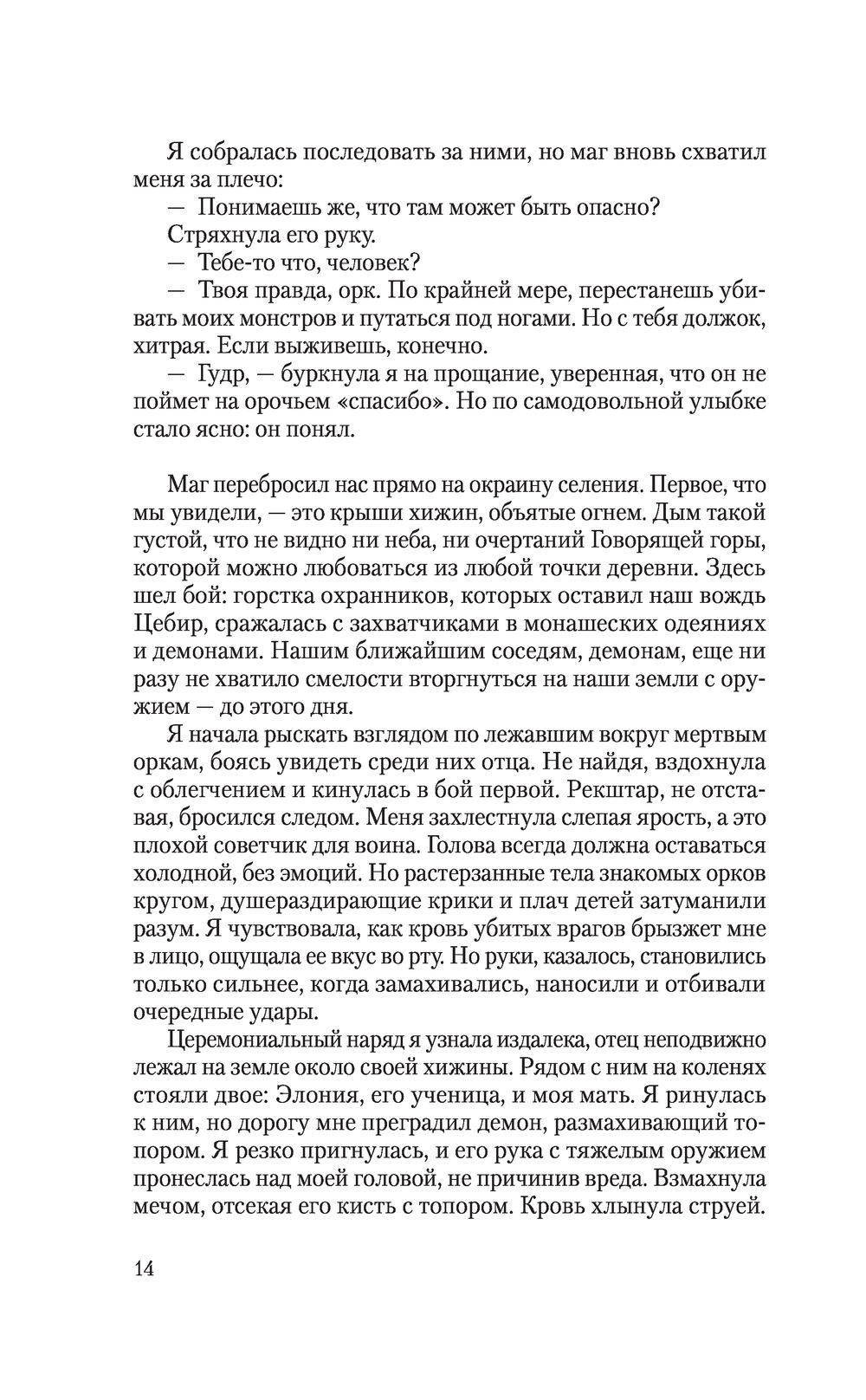 Я собралась последовать за ними, но маг вновь схватил меня за плечо:

— Понимаешь же, что там может быть опасно?

Стряхнула его руку.

— Тебе-то что, человек?

— Твоя правда, орк. По крайней мере, перестанешь убивать моих монстров и путаться под ногами. Но с тебя должок, хитрая. Если выживешь, конечно.

— Гудр, — буркнула я на прощание, уверенная, что он не поймет на орочьем «спасибо». Но по самодовольной улыбке стало ясно: он понял.

Маг перебросил нас прямо на окраину селения. Первое, что мы увидели, — это крыши хижин, объятые огнем. Дым такой густой, что не видно ни неба, ни очертаний Говорящей горы, которой можно любоваться из любой точки деревни. Здесь шел бой: горстка охранников, которых оставил наш вождь Цебир, сражалась с захватчиками в монашеских одеяниях и демонами. Нашим ближайшим соседям, демонам, еще ни разу не хватило смелости вторгнуться на наши земли с оружием — до этого дня.

Я начала рыскать взглядом по лежавшим вокруг мертвым оркам, боясь увидеть среди них отца. Не найдя, вздохнула с облегчением и кинулась в бой первой. Рекштар, не отставая, бросился следом. Меня захлестнула слепая ярость, а это плохой советчик для воина. Голова всегда должна оставаться холодной, без эмоций. Но растерзанные тела знакомых орков кругом, душераздирающие крики и плач детей затуманили разум. Я чувствовала, как кровь убитых врагов брызжет мне в лицо, ощущала ее вкус во рту. Но руки, казалось, становились только сильнее, когда замахивались, наносили и отбивали очередные удары.

Церемониальный наряд я узнала издалека, отец неподвижно лежал на земле около своей хижины. Рядом с ним на коленях стояли двое: Элония, его ученица, и моя мать. Я ринулась к ним, но дорогу мне преградил демон, размахивающий топором. Я резко пригнулась, и его рука с тяжелым оружием пронеслась над моей головой, не причинив вреда. Взмахнула мечом, отсекая его кисть с топором. Кровь хлынула струей.

14